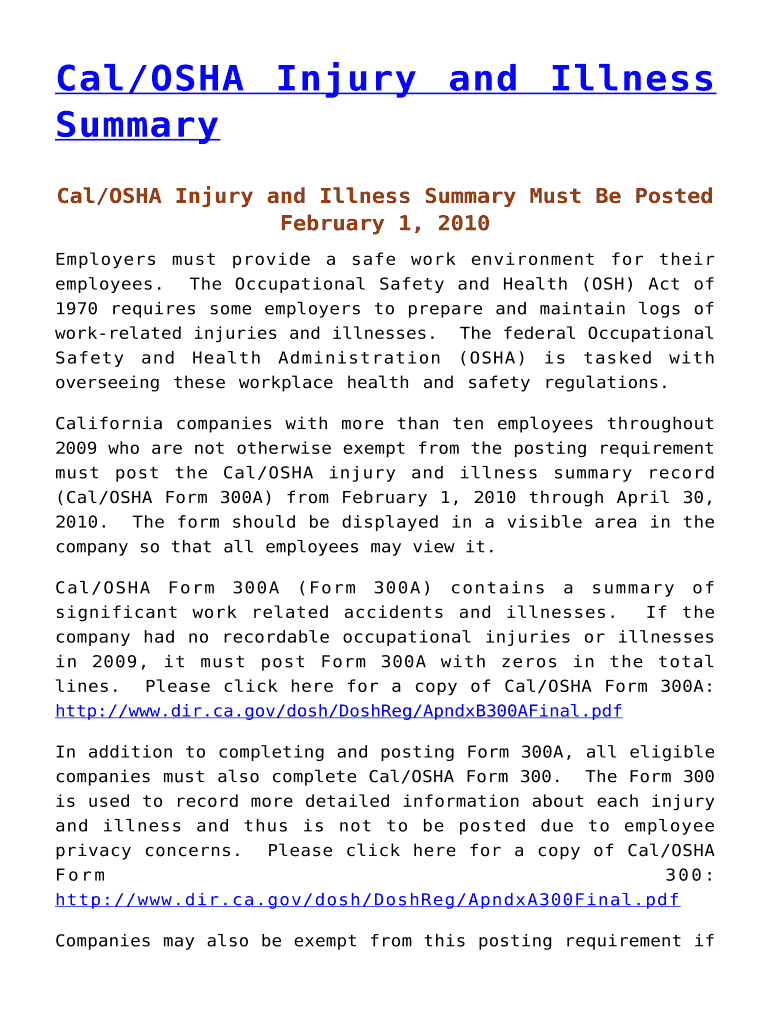 Cal/OSHA Injury and Illness Summary

Cal/OSHA Injury and Illness Summary Must Be Posted February 1, 2010

Employers must provide a safe work environment for their employees. The Occupational Safety and Health (OSH) Act of 1970 requires some employers to prepare and maintain logs of work-related injuries and illnesses. The federal Occupational Safety and Health Administration (OSHA) is tasked with overseeing these workplace health and safety regulations.

California companies with more than ten employees throughout 2009 who are not otherwise exempt from the posting requirement must post the Cal/OSHA injury and illness summary record (Cal/OSHA Form 300A) from February 1, 2010 through April 30, 2010. The form should be displayed in a visible area in the company so that all employees may view it.

Cal/OSHA Form 300A (Form 300A) contains a summary of significant work related accidents and illnesses. If the company had no recordable occupational injuries or illnesses in 2009, it must post Form 300A with zeros in the total lines. Please click here for a copy of Cal/OSHA Form 300A: http://www.dir.ca.gov/dosh/DoshReg/ApndxB300AFinal.pdf

In addition to completing and posting Form 300A, all eligible companies must also complete Cal/OSHA Form 300. The Form 300 is used to record more detailed information about each injury and illness and thus is not to be posted due to employee privacy concerns. Please click here for a copy of Cal/OSHA Form 300: http://www.dir.ca.gov/dosh/DoshReg/ApndxA300Final.pdf

Companies may also be exempt from this posting requirement if